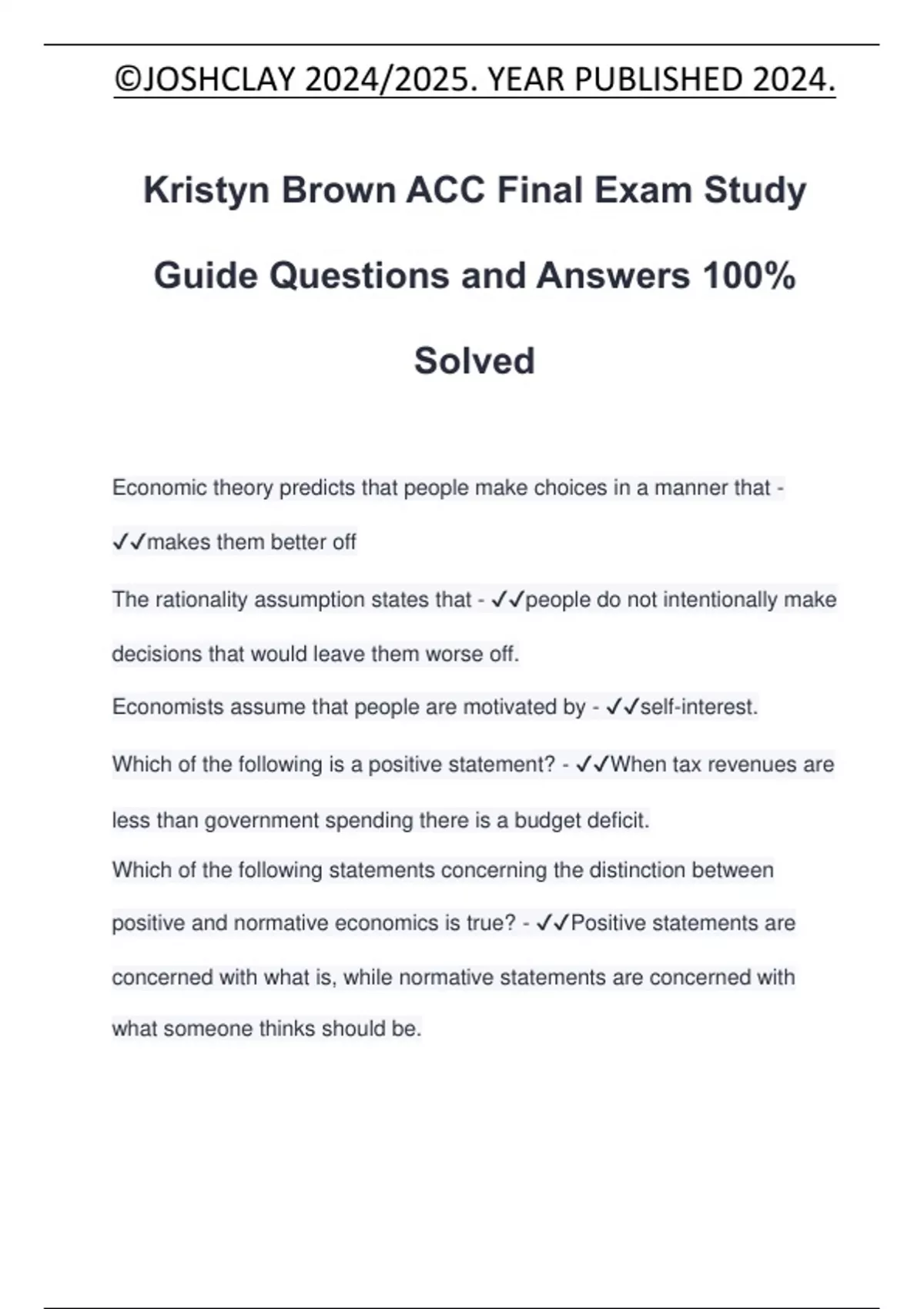 ©JOSHCLAY 2024/2025. YEAR PUBLISHED 2024.

Kristyn Brown ACC Final Exam Study Guide Questions and Answers 100% Solved

Economic theory predicts that people make choices in a manner that - ✓✓makes them better off

The rationality assumption states that - ✓✓people do not intentionally make decisions that would leave them worse off.

Economists assume that people are motivated by - ✓✓self-interest.

Which of the following is a positive statement? - ✓✓When tax revenues are less than government spending there is a budget deficit.

Which of the following statements concerning the distinction between positive and normative economics is true? - ✓✓Positive statements are concerned with what is, while normative statements are concerned with what someone thinks should be.